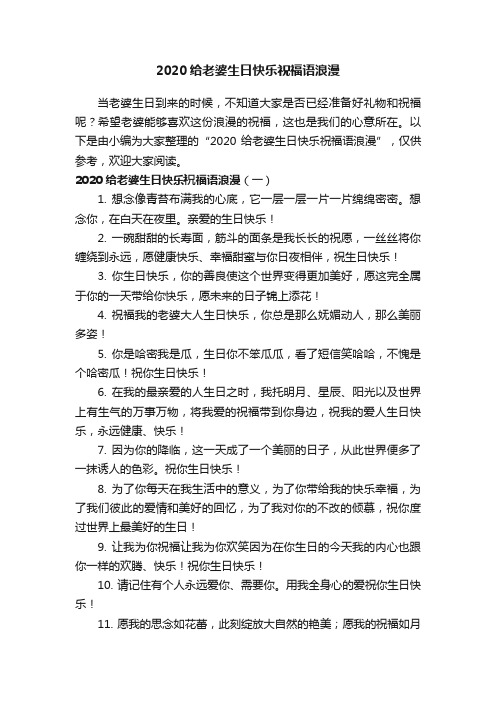 2020 给老婆生日快乐祝福语浪漫

当老婆生日到来的时候，不知道大家是否已经准备好礼物和祝福呢？希望老婆能够喜欢这份浪漫的祝福，这也是我们的心意所在。以下是由小编为大家整理的“2020 给老婆生日快乐祝福语浪漫”，仅供参考，欢迎大家阅读。

2020 给老婆生日快乐祝福语浪漫（一）

1. 想念像青苔布满我的心底，它一层一层一片一片绵绵密密。想念你，在白天在夜里。亲爱的生日快乐！

2. 一碗甜甜的长寿面，筋斗的面条是我长长的祝愿，一丝丝将你缠绕到永远，愿健康快乐、幸福甜蜜与你日夜相伴，祝生日快乐！

3. 你生日快乐，你的善良使这个世界变得更加美好，愿这完全属于你的一天带给你快乐，愿未来的日子锦上添花！

4. 祝福我的老婆大人生日快乐，你总是那么妩媚动人，那么美丽多姿！

5. 你是哈密我是瓜，生日你不笨瓜瓜，看了短信笑哈哈，不愧是个哈密瓜！祝你生日快乐！

6. 在我的最亲爱的人生日之时，我托明月、星辰、阳光以及世界上有生气的万事万物，将我爱的祝福带到你身边，祝我的爱人生日快乐，永远健康、快乐！

7. 因为你的降临，这一天成了一个美丽的日子，从此世界便多了一抹诱人的色彩。祝你生日快乐！

8. 为了你每天在我生活中的意义，为了你带给我的快乐幸福，为了我们彼此的爱情和美好的回忆，为了我对你的不改的倾慕，祝你度过世界上最美好的生日！

9. 让我为你祝福让我为你欢笑因为在你生日的今天我的内心也跟你一样的欢腾、快乐！祝你生日快乐！

10. 请记住有个人永远爱你、需要你。用我全身心的爱祝你生日快乐！

11. 愿我的思念如花蕾，此刻绽放大自然的艳美；愿我的祝福如月